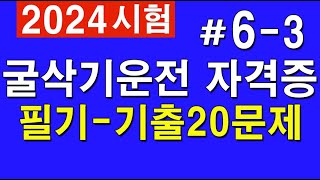 2024시험

#6-3

굴삭기운전 자격증

필기-기출20문제